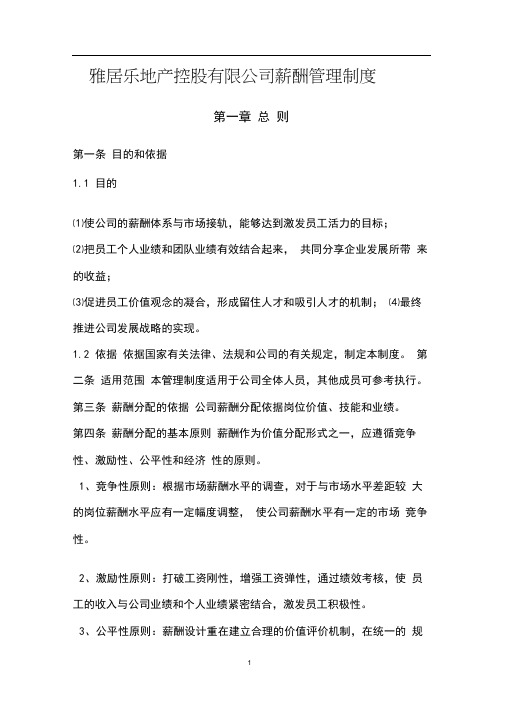 雅居乐地产控股有限公司薪酬管理制度

第一章 总 则

第一条 目的和依据

1.1 目的

⑴使公司的薪酬体系与市场接轨，能够达到激发员工活力的目标；

⑵把员工个人业绩和团队业绩有效结合起来， 共同分享企业发展所带 来的收益；

⑶促进员工价值观念的凝合，形成留住人才和吸引人才的机制； ⑷最终推进公司发展战略的实现。

1.2 依据 依据国家有关法律、法规和公司的有关规定，制定本制度。 第二条 适用范围 本管理制度适用于公司全体人员，其他成员可参考执行。

第三条 薪酬分配的依据 公司薪酬分配依据岗位价值、技能和业绩。

第四条 薪酬分配的基本原则 薪酬作为价值分配形式之一，应遵循竞争性、激励性、公平性和经济 性的原则。

1、竞争性原则：根据市场薪酬水平的调查，对于与市场水平差距较 大的岗位薪酬水平应有一定幅度调整， 使公司薪酬水平有一定的市场 竞争性。

2、激励性原则：打破工资刚性，增强工资弹性，通过绩效考核，使 员工的收入与公司业绩和个人业绩紧密结合，激发员工积极性。

3、公平性原则：薪酬设计重在建立合理的价值评价机制，在统一的 规

1